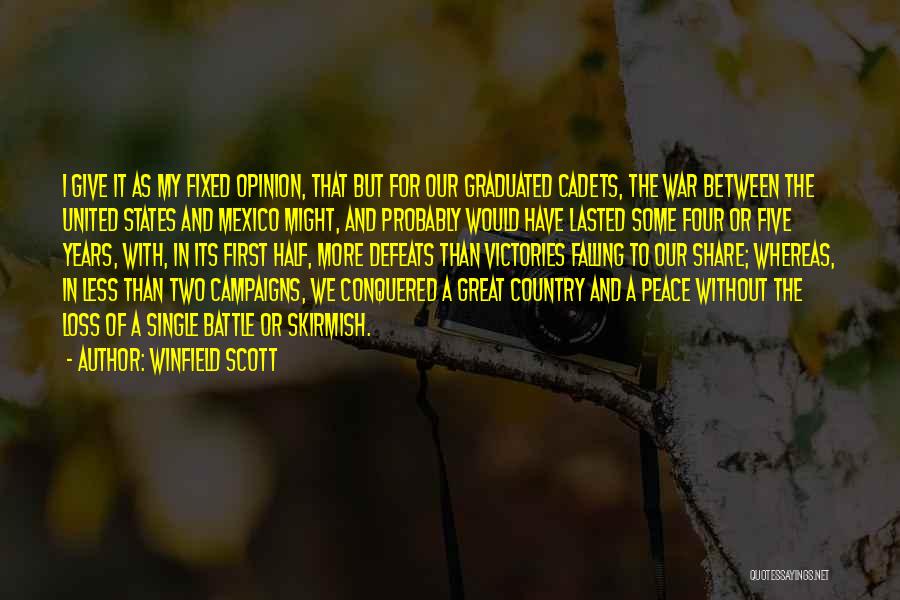 I GIVE IT AS MY FIXED OPINION, THAT BUT FOR OUR GRADUATED CADETS, THE WAR BETWEEN THE UNITED STATES AND MEXICO MIGHT, AND PROBABLY WOULD HAVE LASTED SOME FOUR OR FIVE YEARS, WITH, IN ITS FIRST HALF, MORE DEFEATS THAN VICTORIES FALLING TO OUR SHARE; WHEREAS, IN LESS THAN TWO CAMPAIGNS, WE CONQUERED A GREAT COUNTRY AND A PEACE WITHOUT THE LOSS OF A SINGLE BATTLE OR SKIRMISH.

- AUTHOR: WINFIELD SCOTT

QUOTESSAYINGS.NET